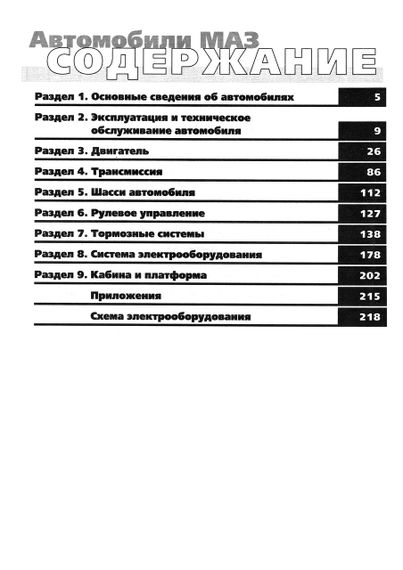 Автомобили МАЗ
СОДЕРЖАНИЕ

| | |
|---|---|
| Раздел 1. Основные сведения об автомобилях | 5 |
| Раздел 2. Эксплуатация и техническое обслуживание автомобиля | 9 |
| Раздел 3. Двигатель | 26 |
| Раздел 4. Трансмиссия | 86 |
| Раздел 5. Шасси автомобиля | 112 |
| Раздел 6. Рулевое управление | 127 |
| Раздел 7. Тормозные системы | 138 |
| Раздел 8. Система электрооборудования | 178 |
| Раздел 9. Кабина и платформа | 202 |
| Приложения | 215 |
| Схема электрооборудования | 218 |